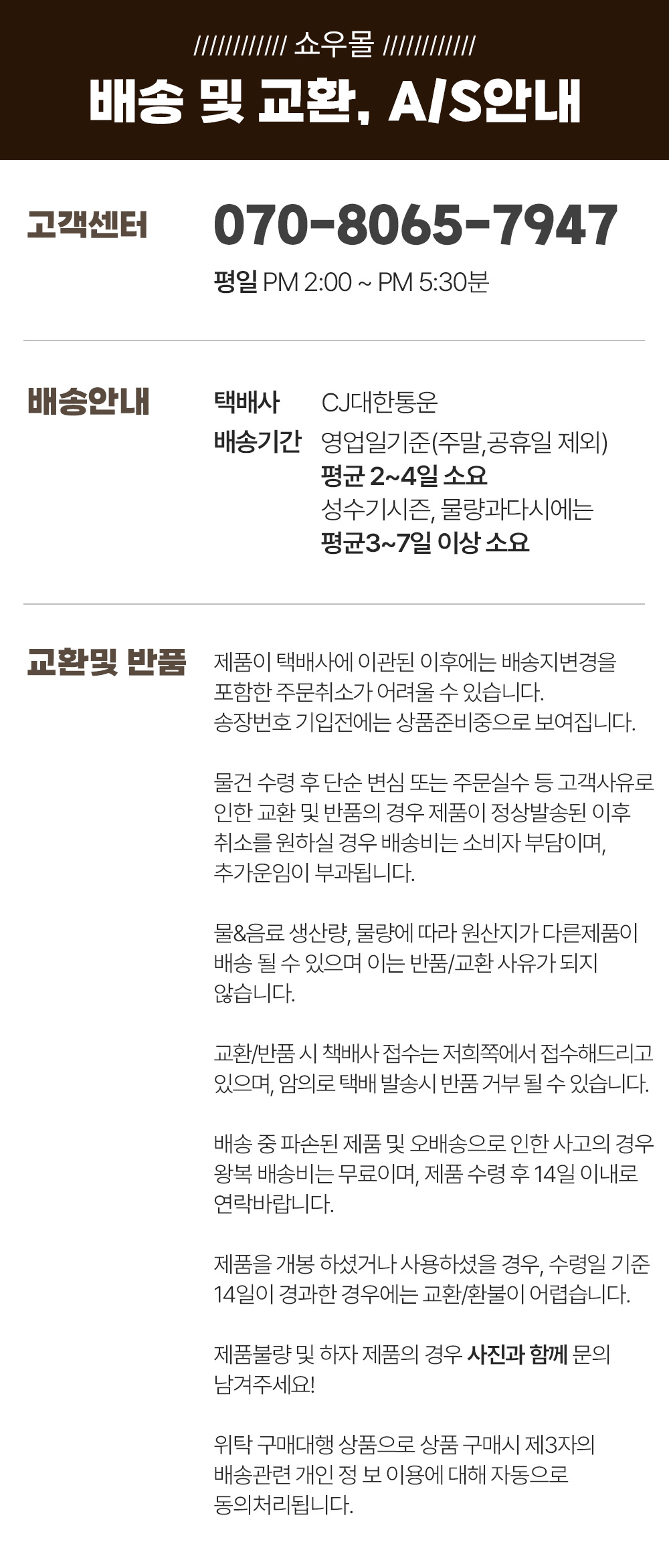 //////////// 쇼우몰 ////////////

배송 및 교환, A/S안내

고객센터

070-8065-7947

평일 PM 2:00 ~ PM 5:30분

배송안내

택배사 CJ대한통운

배송기간 영업일기준(주말,공휴일 제외)
평균 2~4일 소요
성수기시즌, 물량과다시에는
평균3~7일 이상 소요

교환및 반품

제품이 택배사에 이관된 이후에는 배송지변경을 포함한 주문취소가 어려울 수 있습니다. 송장번호 기입전에는 상품준비중으로 보여집니다.

물건 수령 후 단순 변심 또는 주문실수 등 고객사유로 인한 교환 및 반품의 경우 제품이 정상발송된 이후 취소를 원하실 경우 배송비는 소비자 부담이며, 추가운임이 부과됩니다.

물&음료 생산량, 물량에 따라 원산지가 다른제품이 배송 될 수 있으며 이는 반품/교환 사유가 되지 않습니다.

교환/반품 시 책배사 접수는 저희쪽에서 접수해드리고 있으며, 암의로 택배 발송시 반품 거부 될 수 있습니다.

배송 중 파손된 제품 및 오배송으로 인한 사고의 경우 왕복 배송비는 무료이며, 제품 수령 후 14일 이내로 연락바랍니다.

제품을 개봉 하셨거나 사용하셨을 경우, 수령일 기준 14일이 경과한 경우에는 교환/환불이 어렵습니다.

제품불량 및 하자 제품의 경우 사진과 함께 문의 남겨주세요!

위탁 구매대행 상품으로 상품 구매시 제3자의 배송관련 개인 정 보 이용에 대해 자동으로 동의처리됩니다.